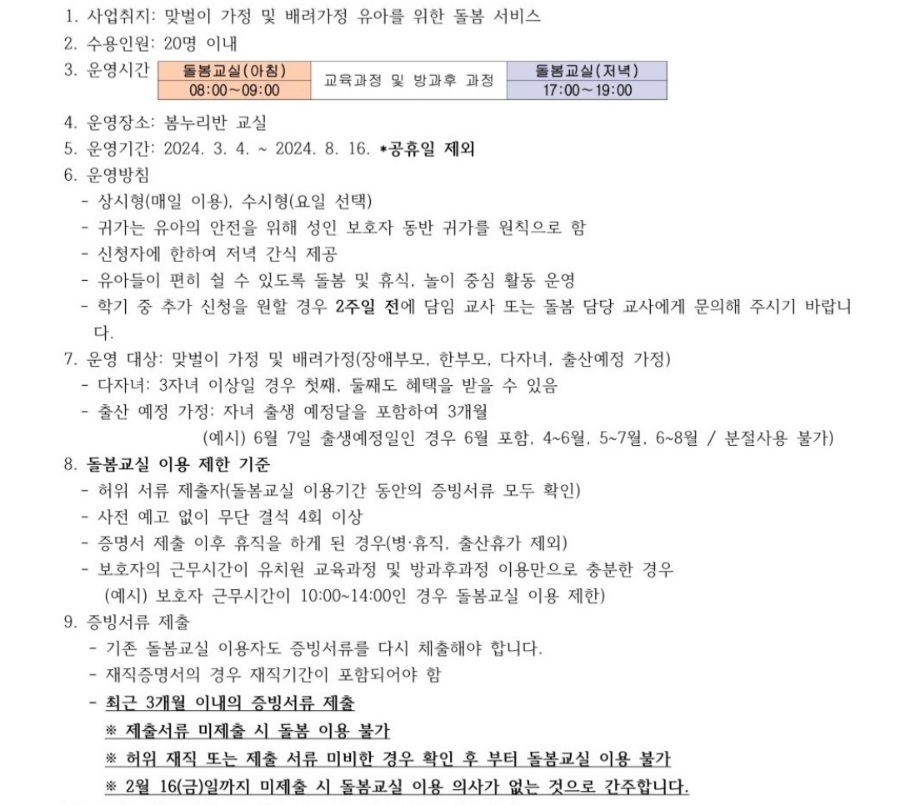 1. 사업취지: 맞벌이 가정 및 배려가정 유아를 위한 돌봄 서비스
2. 수용인원: 20명 이내
3. 운영시간

| 돌봄교실(아침) 08:00~09:00 | 교육과정 및 방과후 과정 | 돌봄교실(저녁) 17:00~19:00 |
|---|---|---|

4. 운영장소: 봄누리반 교실
5. 운영기간: 2024. 3. 4. ~ 2024. 8. 16. *공휴일 제외
6. 운영방침
- 상시형(매일 이용), 수시형(요일 선택)
- 귀가는 유아의 안전을 위해 성인 보호자 동반 귀가를 원칙으로 함
- 신청자에 한하여 저녁 간식 제공
- 유아들이 편히 쉴 수 있도록 돌봄 및 휴식, 놀이 중심 활동 운영
- 학기 중 추가 신청을 원할 경우 2주일 전에 담임 교사 또는 돌봄 담당 교사에게 문의해 주시기 바랍니다.
7. 운영 대상: 맞벌이 가정 및 배려가정(장애부모, 한부모, 다자녀, 출산예정 가정)
- 다자녀: 3자녀 이상일 경우 첫째, 둘째도 혜택을 받을 수 있음
- 출산 예정 가정: 자녀 출생 예정달을 포함하여 3개월
(예시) 6월 7일 출생예정일인 경우 6월 포함, 4~6월, 5~7월, 6~8월 / 분절사용 불가)
8. 돌봄교실 이용 제한 기준
- 허위 서류 제출자(돌봄교실 이용기간 동안의 증빙서류 모두 확인)
- 사전 예고 없이 무단 결석 4회 이상
- 증명서 제출 이후 휴직을 하게 된 경우(병·휴직, 출산휴가 제외)
- 보호자의 근무시간이 유치원 교육과정 및 방과후과정 이용만으로 충분한 경우
(예시) 보호자 근무시간이 10:00~14:00인 경우 돌봄교실 이용 제한)
9. 증빙서류 제출
- 기존 돌봄교실 이용자도 증빙서류를 다시 체출해야 합니다.
- 재직증명서의 경우 재직기간이 포함되어야 함
- 최근 3개월 이내의 증빙서류 제출
※ 제출서류 미제출 시 돌봄 이용 불가
※ 허위 재직 또는 제출 서류 미비한 경우 확인 후 부터 돌봄교실 이용 불가
※ 2월 16(금)일까지 미제출 시 돌봄교실 이용 의사가 없는 것으로 간주합니다.